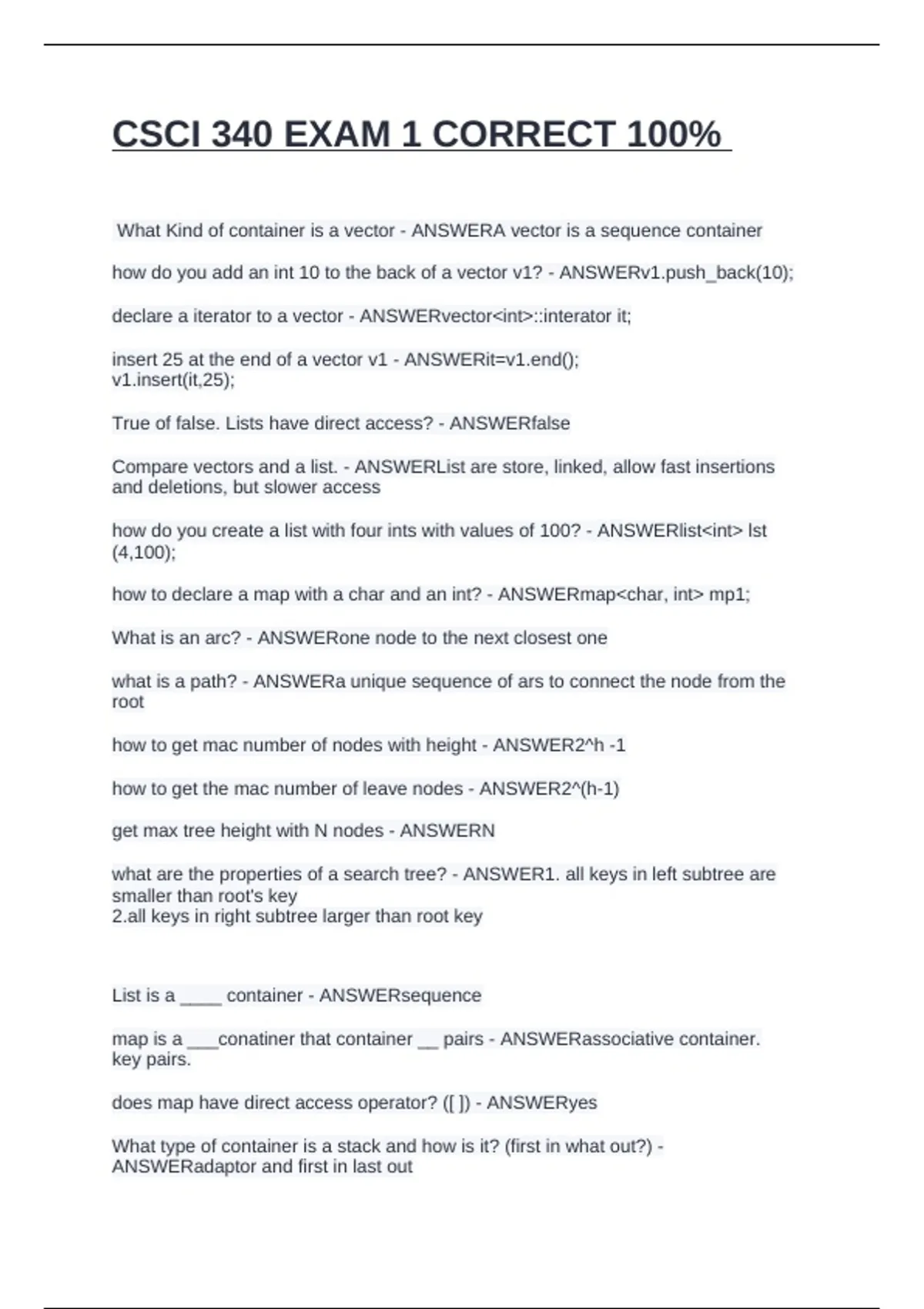 CSCI 340 EXAM 1 CORRECT 100%

What Kind of container is a vector - ANSWERA vector is a sequence container

how do you add an int 10 to the back of a vector v1? - ANSWERv1.push_back(10);

declare a iterator to a vector - ANSWERvector<int>::interator it;

insert 25 at the end of a vector v1 - ANSWERit=v1.end();
v1.insert(it,25);

True of false. Lists have direct access? - ANSWERfalse

Compare vectors and a list. - ANSWERList are store, linked, allow fast insertions and deletions, but slower access

how do you create a list with four ints with values of 100? - ANSWERlist<int> lst (4,100);

how to declare a map with a char and an int? - ANSWERmap<char, int> mp1;

What is an arc? - ANSWERone node to the next closest one

what is a path? - ANSWERa unique sequence of ars to connect the node from the root

how to get mac number of nodes with height - ANSWER2^h -1

how to get the mac number of leave nodes - ANSWER2^(h-1)

get max tree height with N nodes - ANSWERN

what are the properties of a search tree? - ANSWER1. all keys in left subtree are smaller than root's key
2.all keys in right subtree larger than root key

List is a ____ container - ANSWERsequence

map is a ____conatiner that container ____ pairs - ANSWERassociative container. key pairs.

does map have direct access operator? ([ ]) - ANSWERyes

What type of container is a stack and how is it? (first in what out?) - ANSWERadaptor and first in last out